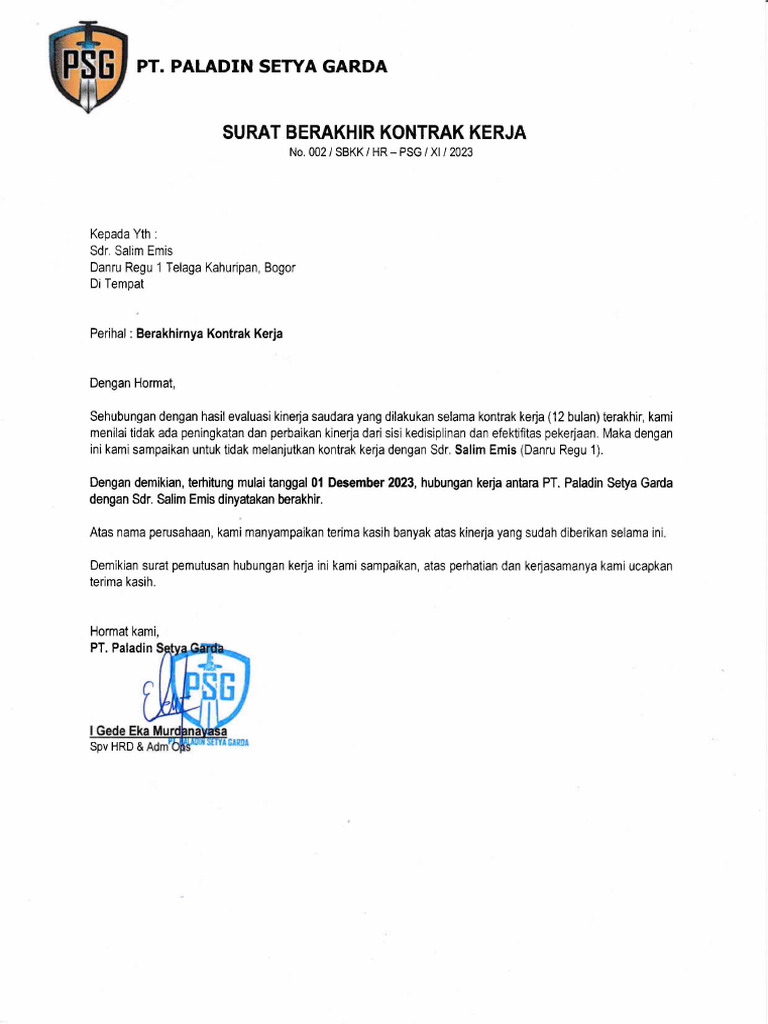 PSG

PT. PALADIN SETYA GARDA

SURAT BERAKHIR KONTRAK KERJA
No. 002 / SBKK / HR – PSG / XI / 2023

Kepada Yth :
Sdr. Salim Emis
Danru Regu 1 Telaga Kahuripan, Bogor
Di Tempat

Perihal : Berakhirnya Kontrak Kerja

Dengan Hormat,

Sehubungan dengan hasil evaluasi kinerja saudara yang dilakukan selama kontrak kerja (12 bulan) terakhir, kami menilai tidak ada peningkatan dan perbaikan kinerja dari sisi kedisiplinan dan efektifitas pekerjaan. Maka dengan ini kami sampaikan untuk tidak melanjutkan kontrak kerja dengan Sdr. Salim Emis (Danru Regu 1).

Dengan demikian, terhitung mulai tanggal 01 Desember 2023, hubungan kerja antara PT. Paladin Setya Garda dengan Sdr. Salim Emis dinyatakan berakhir.

Atas nama perusahaan, kami manyampaikan terima kasih banyak atas kinerja yang sudah diberikan selama ini.

Demikian surat pemutusan hubungan kerja ini kami sampaikan, atas perhatian dan kerjasamanya kami ucapkan terima kasih.

Hormat kami,
PT. Paladin Setya Garda

PSG
PT. PALADIN SETYA GARDA

I Gede Eka Murdanayasa
Spv HRD & Adm Ops